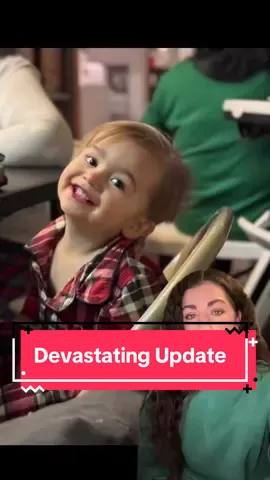 Devastating Update